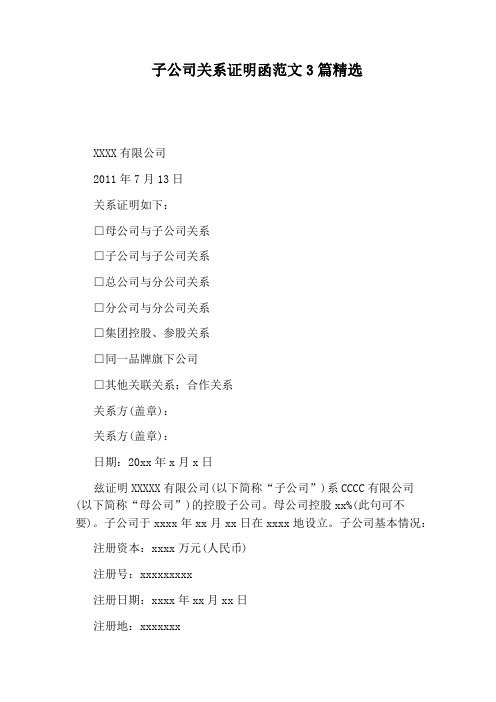 子公司关系证明函范文3篇精选

XXXX有限公司

2011年7月13日

关系证明如下：

□母公司与子公司关系

□子公司与子公司关系

□总公司与分公司关系

□分公司与分公司关系

□集团控股、参股关系

□同一品牌旗下公司

□其他关联关系：合作关系

关系方(盖章)：

关系方(盖章)：

日期：20xx年x月x日

兹证明XXXXX有限公司(以下简称“子公司”)系CCCC有限公司(以下简称“母公司”)的控股子公司。母公司控股xx%(此句可不要)。子公司于xxxx年xx月xx日在xxxx地设立。子公司基本情况：

注册资本：xxxx万元(人民币)

注册号：xxxxxxxxx

注册日期：xxxx年xx月xx日

注册地：xxxxxxx